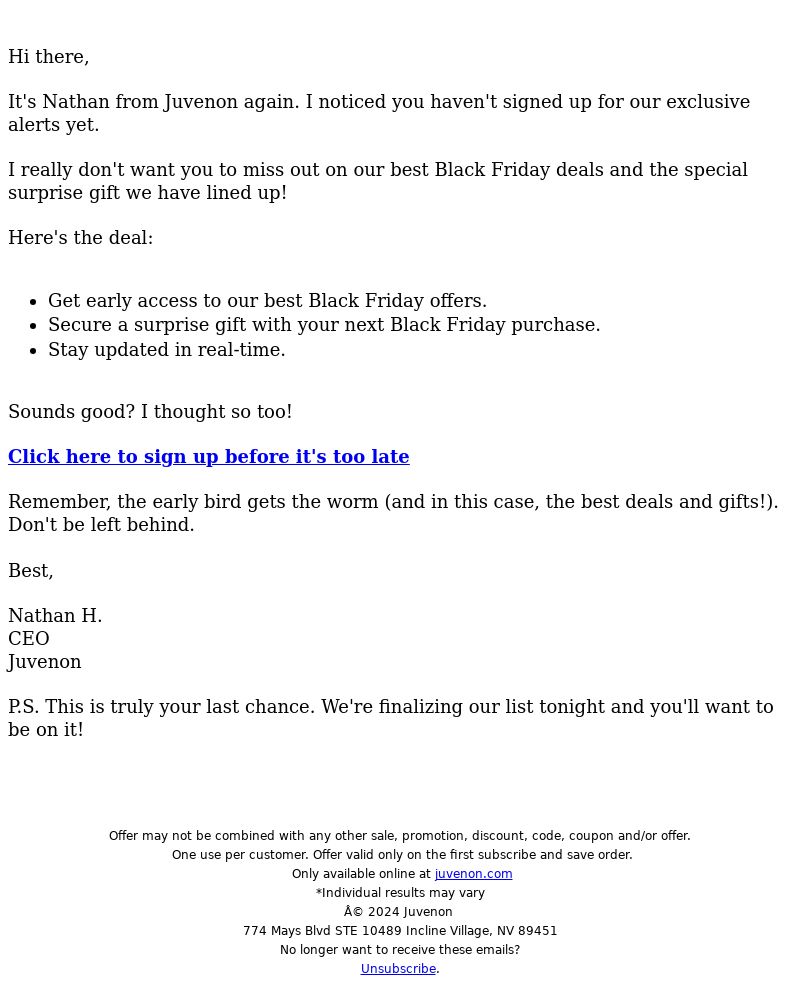 Hi there,

It's Nathan from Juvenon again. I noticed you haven't signed up for our exclusive alerts yet.

I really don't want you to miss out on our best Black Friday deals and the special surprise gift we have lined up!

Here's the deal:

- Get early access to our best Black Friday offers.
- Secure a surprise gift with your next Black Friday purchase.
- Stay updated in real-time.

Sounds good? I thought so too!

Click here to sign up before it's too late

Remember, the early bird gets the worm (and in this case, the best deals and gifts!). Don't be left behind.

Best,

Nathan H.
CEO
Juvenon

P.S. This is truly your last chance. We're finalizing our list tonight and you'll want to be on it!

Offer may not be combined with any other sale, promotion, discount, code, coupon and/or offer.
One use per customer. Offer valid only on the first subscribe and save order.
Only available online at juvenon.com
*Individual results may vary
Â© 2024 Juvenon
774 Mays Blvd STE 10489 Incline Village, NV 89451
No longer want to receive these emails?
Unsubscribe.